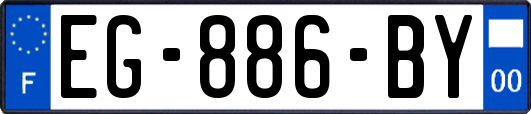 F
EG-886-BY
00